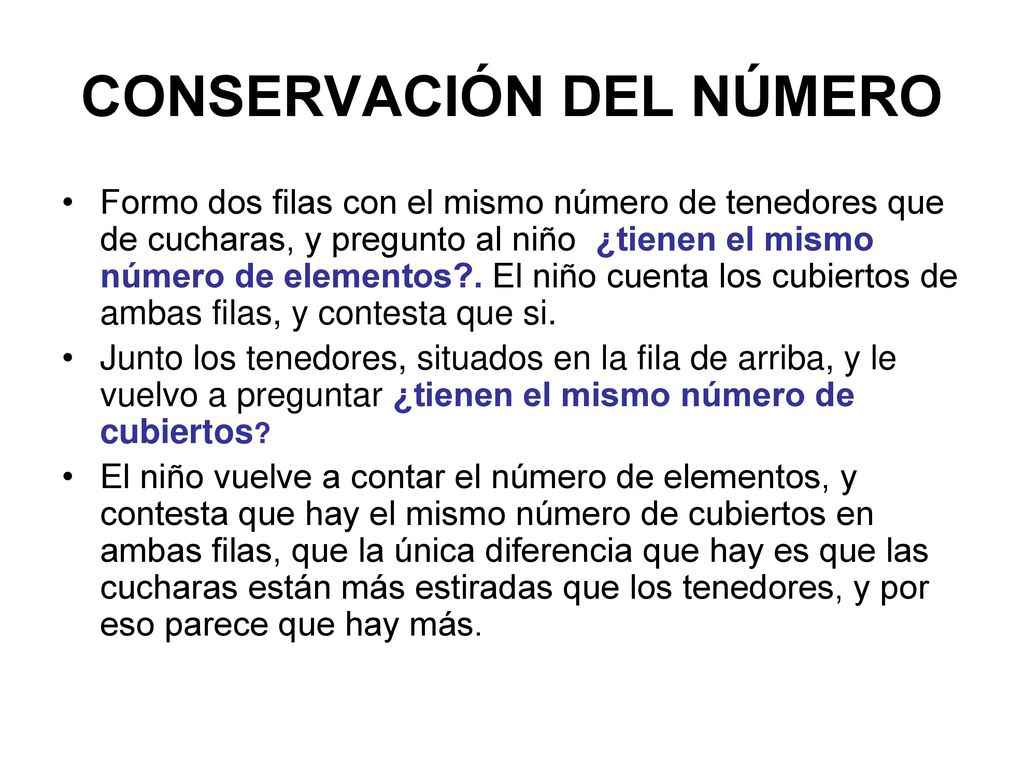 CONSERVACIÓN DEL NÚMERO

• Formo dos filas con el mismo número de tenedores que de cucharas, y pregunto al niño ¿tienen el mismo número de elementos?. El niño cuenta los cubiertos de ambas filas, y contesta que si.

• Junto los tenedores, situados en la fila de arriba, y le vuelvo a preguntar ¿tienen el mismo número de cubiertos?

• El niño vuelve a contar el número de elementos, y contesta que hay el mismo número de cubiertos en ambas filas, que la única diferencia que hay es que las cucharas están más estiradas que los tenedores, y por eso parece que hay más.